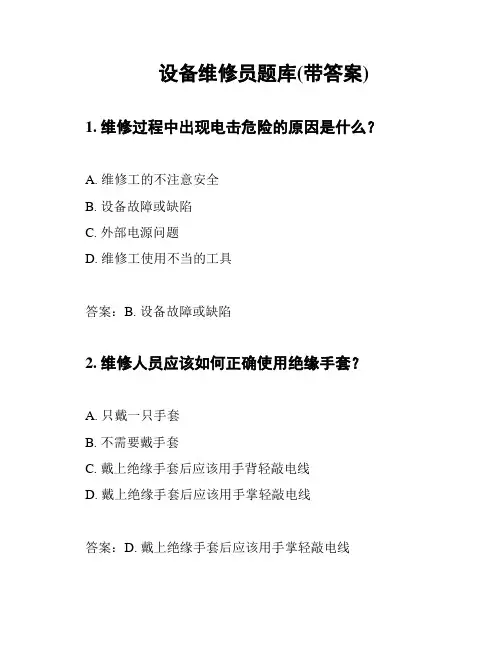 设备维修员题库(带答案)

1. 维修过程中出现电击危险的原因是什么？

A. 维修工的不注意安全
B. 设备故障或缺陷
C. 外部电源问题
D. 维修工使用不当的工具

答案：B. 设备故障或缺陷

2. 维修人员应该如何正确使用绝缘手套？

A. 只戴一只手套
B. 不需要戴手套
C. 戴上绝缘手套后应该用手背轻敲电线
D. 戴上绝缘手套后应该用手掌轻敲电线

答案：D. 戴上绝缘手套后应该用手掌轻敲电线